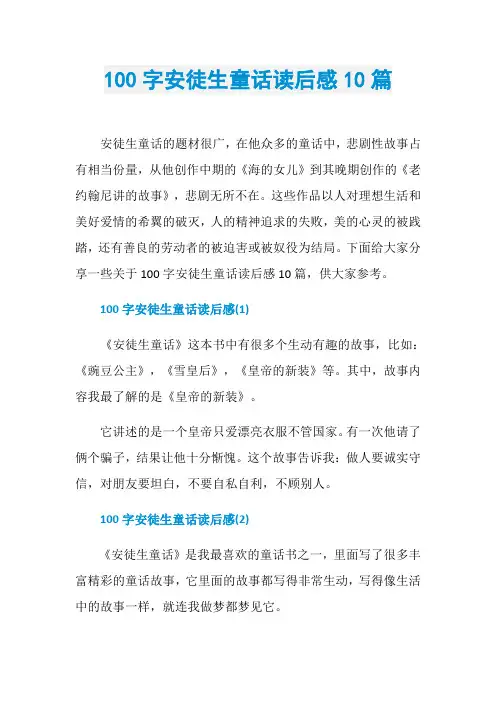 100 字安徒生童话读后感 10 篇

安徒生童话的题材很广，在他众多的童话中，悲剧性故事占有相当份量，从他创作中期的《海的女儿》到其晚期创作的《老约翰尼讲的故事》，悲剧无所不在。这些作品以人对理想生活和美好爱情的希翼的破灭，人的精神追求的失败，美的心灵的被践踏，还有善良的劳动者的被迫害或被奴役为结局。下面给大家分享一些关于 100 字安徒生童话读后感 10 篇，供大家参考。

100 字安徒生童话读后感(1)

《安徒生童话》这本书中有很多个生动有趣的故事，比如：《豌豆公主》，《雪皇后》，《皇帝的新装》等。其中，故事内容我最了解的是《皇帝的新装》。

它讲述的是一个皇帝只爱漂亮衣服不管国家。有一次他请了俩个骗子，结果让他十分惭愧。这个故事告诉我：做人要诚实守信，对朋友要坦白，不要自私自利，不顾别人。

100 字安徒生童话读后感(2)

《安徒生童话》是我最喜欢的童话书之一，里面写了很多丰富精彩的童话故事，它里面的故事都写得非常生动，写得像生活中的故事一样，就连我做梦都梦见它。